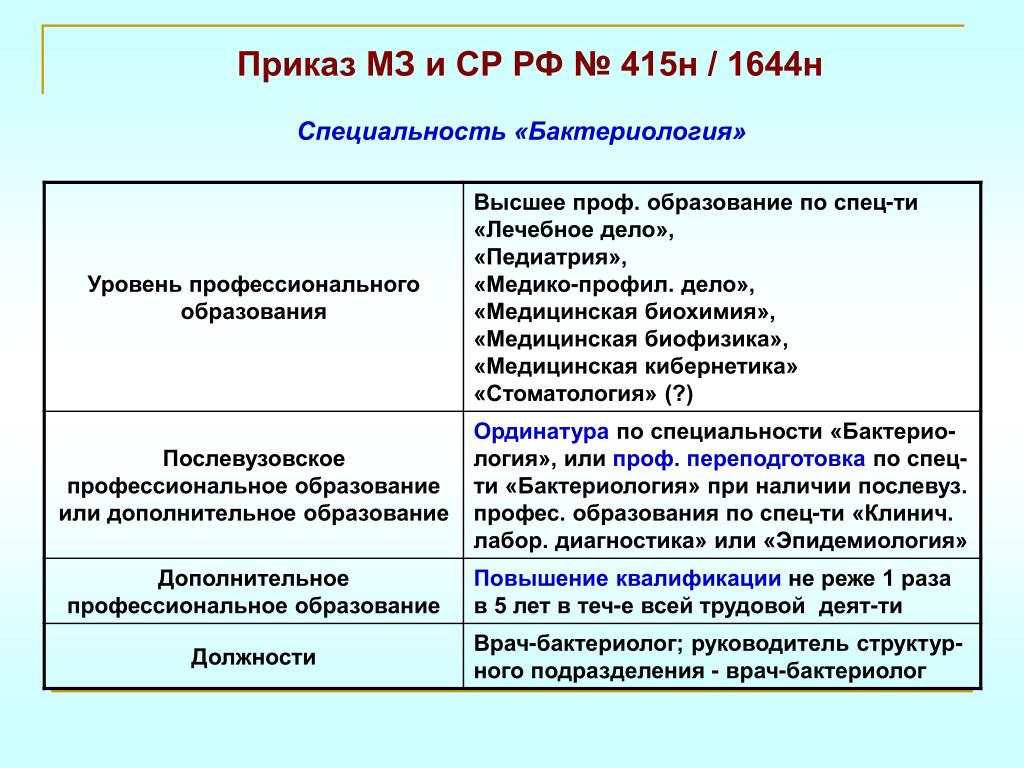 Приказ МЗ и СР РФ № 415н / 1644н

Специальность «Бактериология»

| | |
|---|---|
| Уровень профессионального образования | Высшее проф. образование по спец-ти «Лечебное дело», «Педиатрия», «Медико-профил. дело», «Медицинская биохимия», «Медицинская биофизика», «Медицинская кибернетика» «Стоматология» (?) |
| Послевузовское профессиональное образование или дополнительное образование | Ординатура по специальности «Бактериология», или проф. переподготовка по спец-ти «Бактериология» при наличии послевуз. профес. образования по спец-ти «Клинич. лабор. диагностика» или «Эпидемиология» |
| Дополнительное профессиональное образование | Повышение квалификации не реже 1 раза в 5 лет в теч-е всей трудовой деят-ти |
| Должности | Врач-бактериолог; руководитель структурного подразделения - врач-бактериолог |